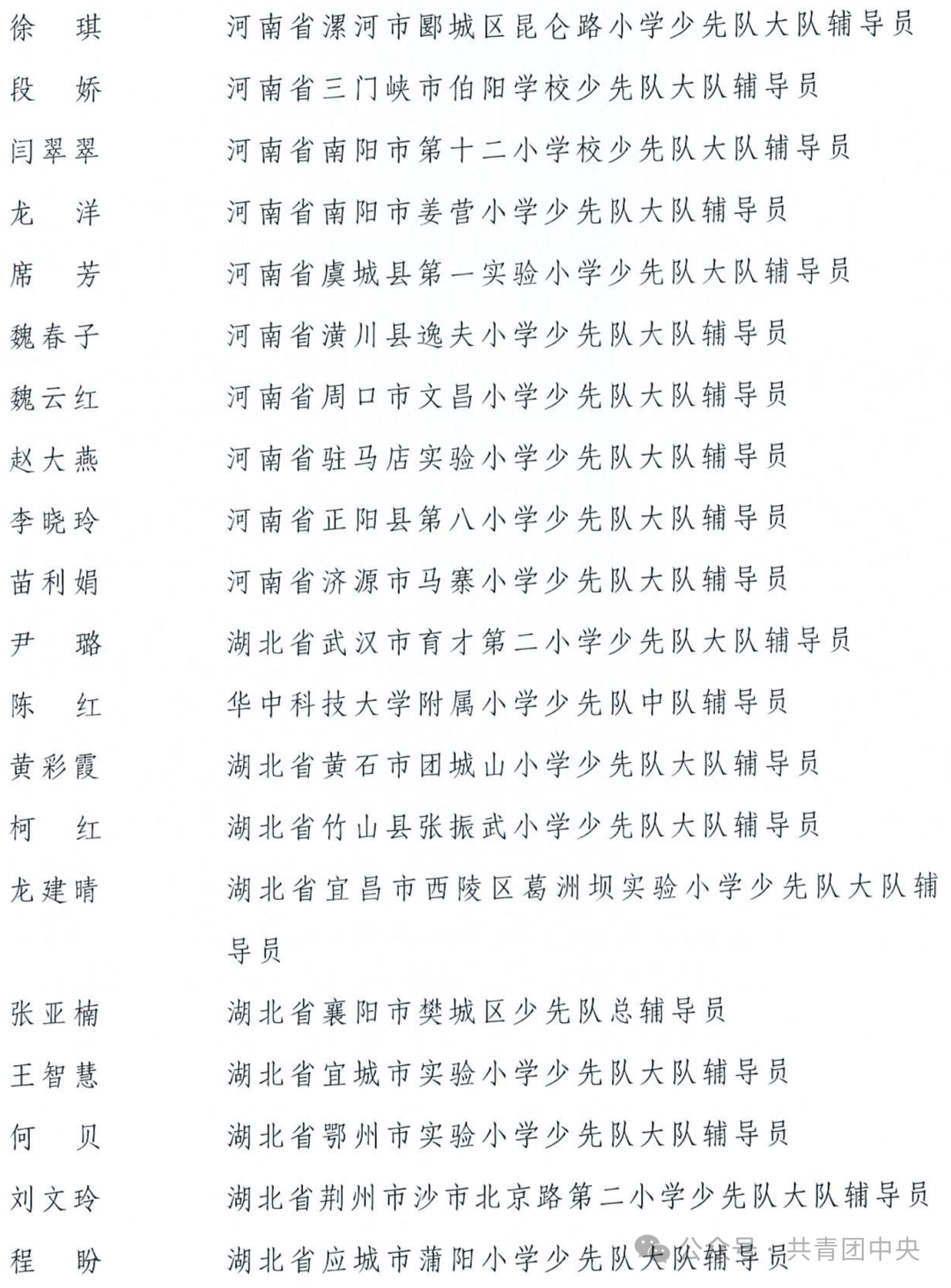 徐　琪　　河南省漯河市郾城区昆仑路小学少先队大队辅导员

段　娇　　河南省三门峡市伯阳学校少先队大队辅导员

闫翠翠　　河南省南阳市第十二小学校少先队大队辅导员

龙　洋　　河南省南阳市姜营小学少先队大队辅导员

席　芳　　河南省虞城县第一实验小学少先队大队辅导员

魏春子　　河南省潢川县逸夫小学少先队大队辅导员

魏云红　　河南省周口市文昌小学少先队大队辅导员

赵大燕　　河南省驻马店实验小学少先队大队辅导员

李晓玲　　河南省正阳县第八小学少先队大队辅导员

苗利娟　　河南省济源市马寨小学少先队大队辅导员

尹　璐　　湖北省武汉市育才第二小学少先队大队辅导员

陈　红　　华中科技大学附属小学少先队中队辅导员

黄彩霞　　湖北省黄石市团城山小学少先队大队辅导员

柯　红　　湖北省竹山县张振武小学少先队大队辅导员

龙建晴　　湖北省宜昌市西陵区葛洲坝实验小学少先队大队辅导员

张亚楠　　湖北省襄阳市樊城区少先队总辅导员

王智慧　　湖北省宜城市实验小学少先队大队辅导员

何　贝　　湖北省鄂州市实验小学少先队大队辅导员

刘文玲　　湖北省荆州市沙市北京路第二小学少先队大队辅导员

程　盼　　湖北省应城市蒲阳小学少先队大队辅导员

公众号 · 共青团中央